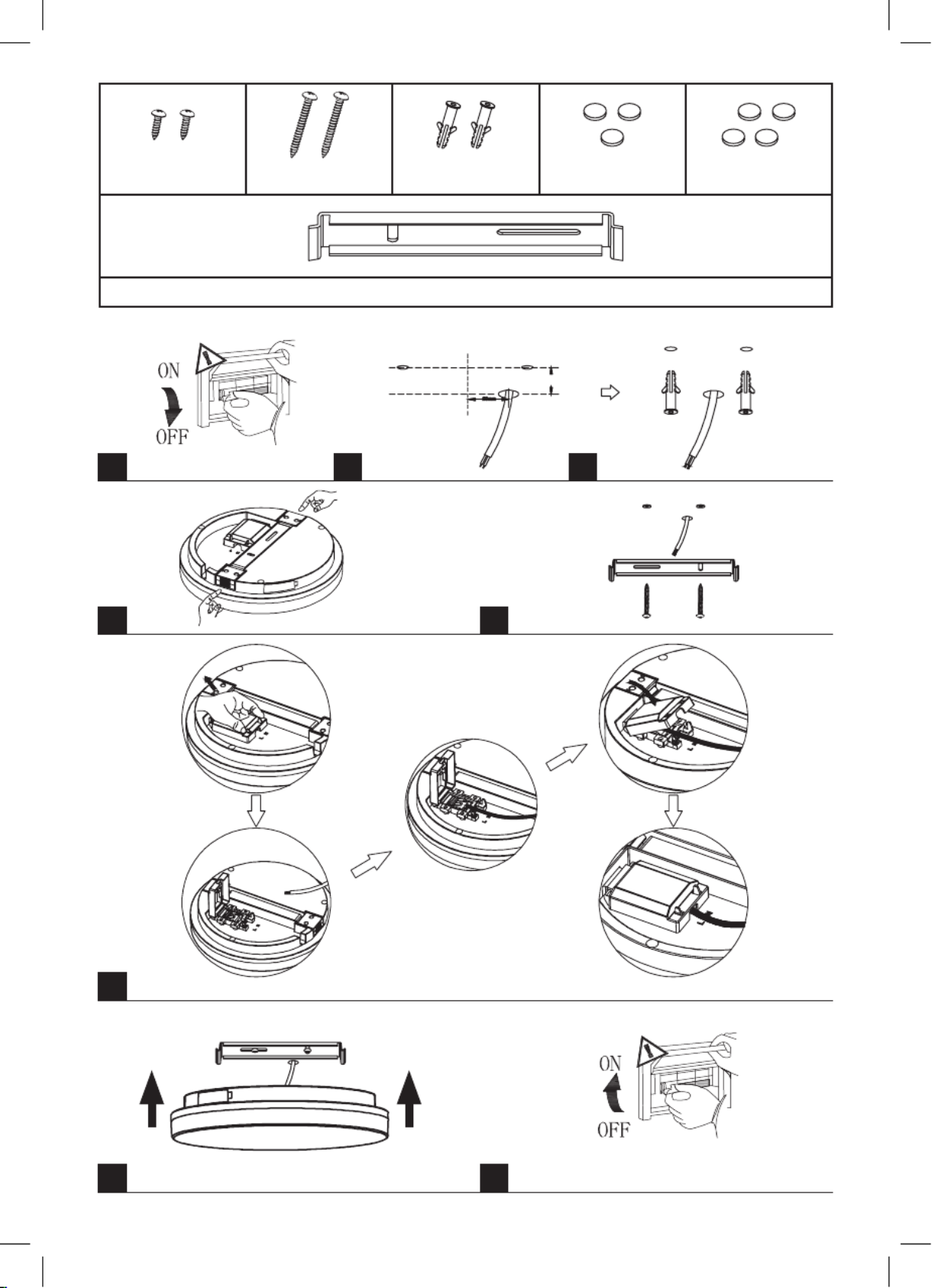 ON
OFF

ON
OFF